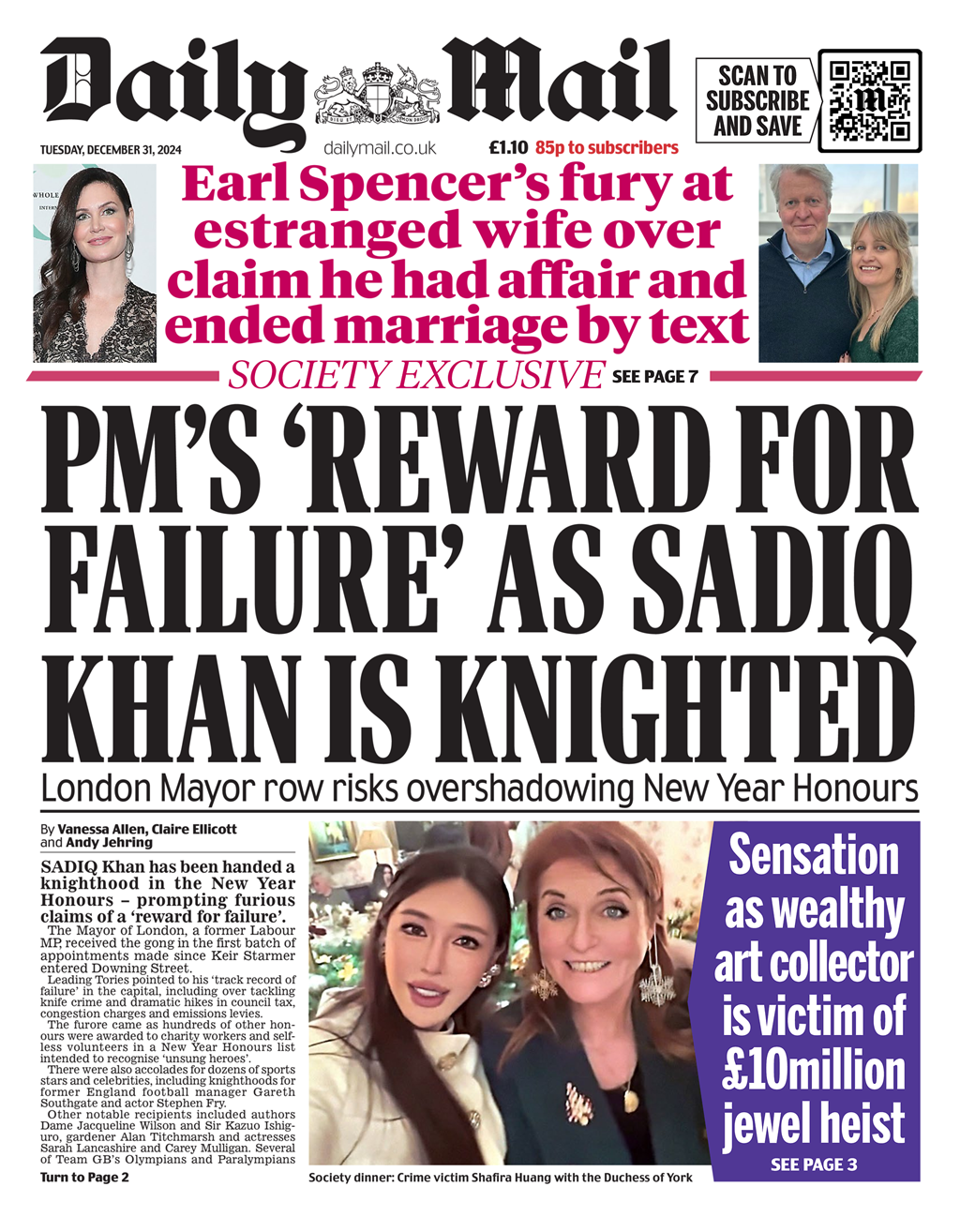 Daily Mail

DIEU ET MON DROIT

SCAN TO SUBSCRIBE AND SAVE

TUESDAY, DECEMBER 31, 2024

dailymail.co.uk

£1.10 85p to subscribers

Earl Spencer's fury at estranged wife over claim he had affair and ended marriage by text

SOCIETY EXCLUSIVE SEE PAGE 7

PM'S 'REWARD FOR FAILURE' AS SADIQ KHAN IS KNIGHTED

London Mayor row risks overshadowing New Year Honours

By Vanessa Allen, Claire Ellicott and Andy Jehring

SADIQ Khan has been handed a knighthood in the New Year Honours – prompting furious claims of a 'reward for failure'.

The Mayor of London, a former Labour MP, received the gong in the first batch of appointments made since Keir Starmer entered Downing Street.

Leading Tories pointed to his 'track record of failure' in the capital, including over tackling knife crime and dramatic hikes in council tax, congestion charges and emissions levies.

The furore came as hundreds of other honours were awarded to charity workers and selfless volunteers in a New Year Honours list intended to recognise 'unsung heroes'.

There were also accolades for dozens of sports stars and celebrities, including knighthoods for former England football manager Gareth Southgate and actor Stephen Fry.

Other notable recipients included authors Dame Jacqueline Wilson and Sir Kazuo Ishiguro, gardener Alan Titchmarsh and actresses Sarah Lancashire and Carey Mulligan. Several of Team GB's Olympians and Paralympians

Turn to Page 2

Society dinner: Crime victim Shafira Huang with the Duchess of York

Sensation as wealthy art collector is victim of £10million jewel heist

SEE PAGE 3